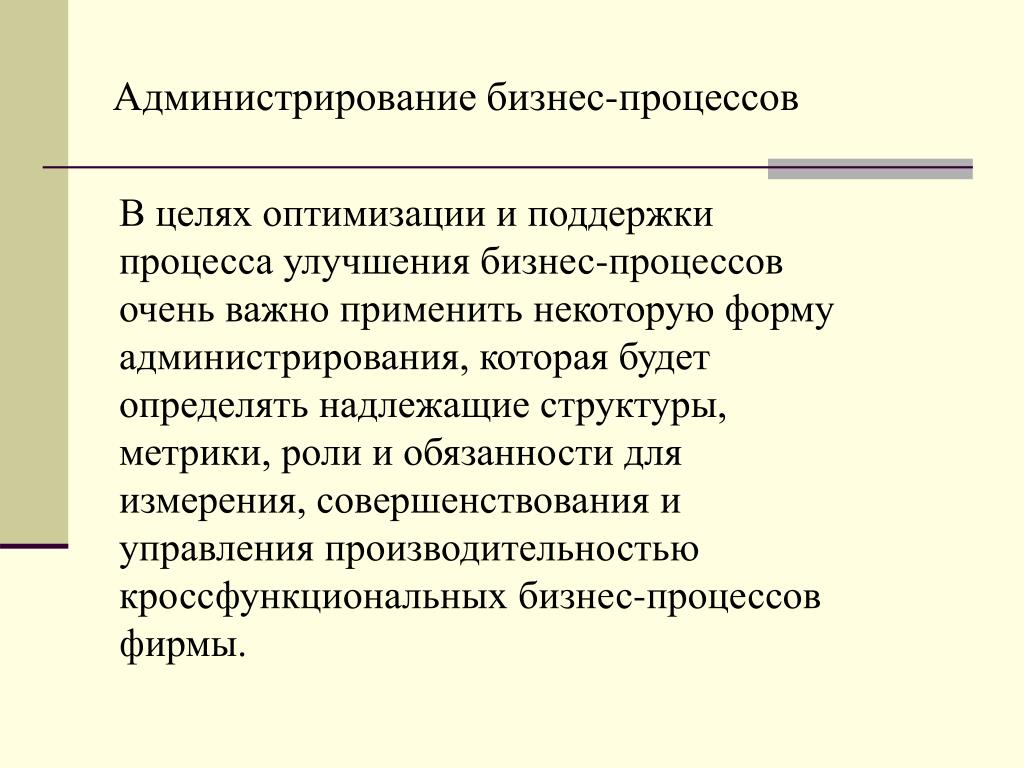 Администрирование бизнес-процессов

В целях оптимизации и поддержки процесса улучшения бизнес-процессов очень важно применить некоторую форму администрирования, которая будет определять надлежащие структуры, метрики, роли и обязанности для измерения, совершенствования и управления производительностью кроссфункциональных бизнес-процессов фирмы.